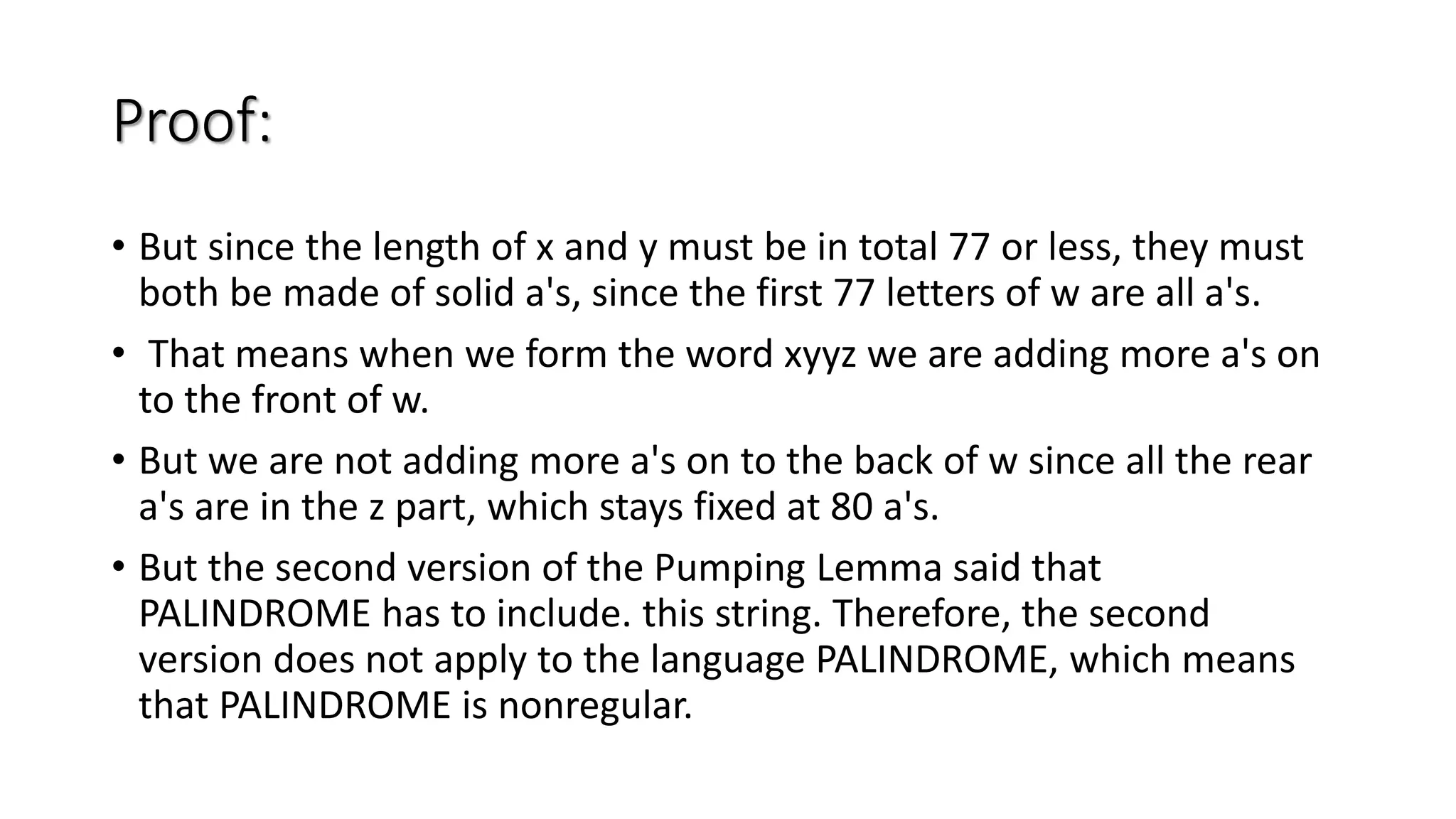 Proof:

• But since the length of x and y must be in total 77 or less, they must both be made of solid a's, since the first 77 letters of w are all a's.

• That means when we form the word xyyz we are adding more a's on to the front of w.

• But we are not adding more a's on to the back of w since all the rear a's are in the z part, which stays fixed at 80 a's.

• But the second version of the Pumping Lemma said that PALINDROME has to include. this string. Therefore, the second version does not apply to the language PALINDROME, which means that PALINDROME is nonregular.